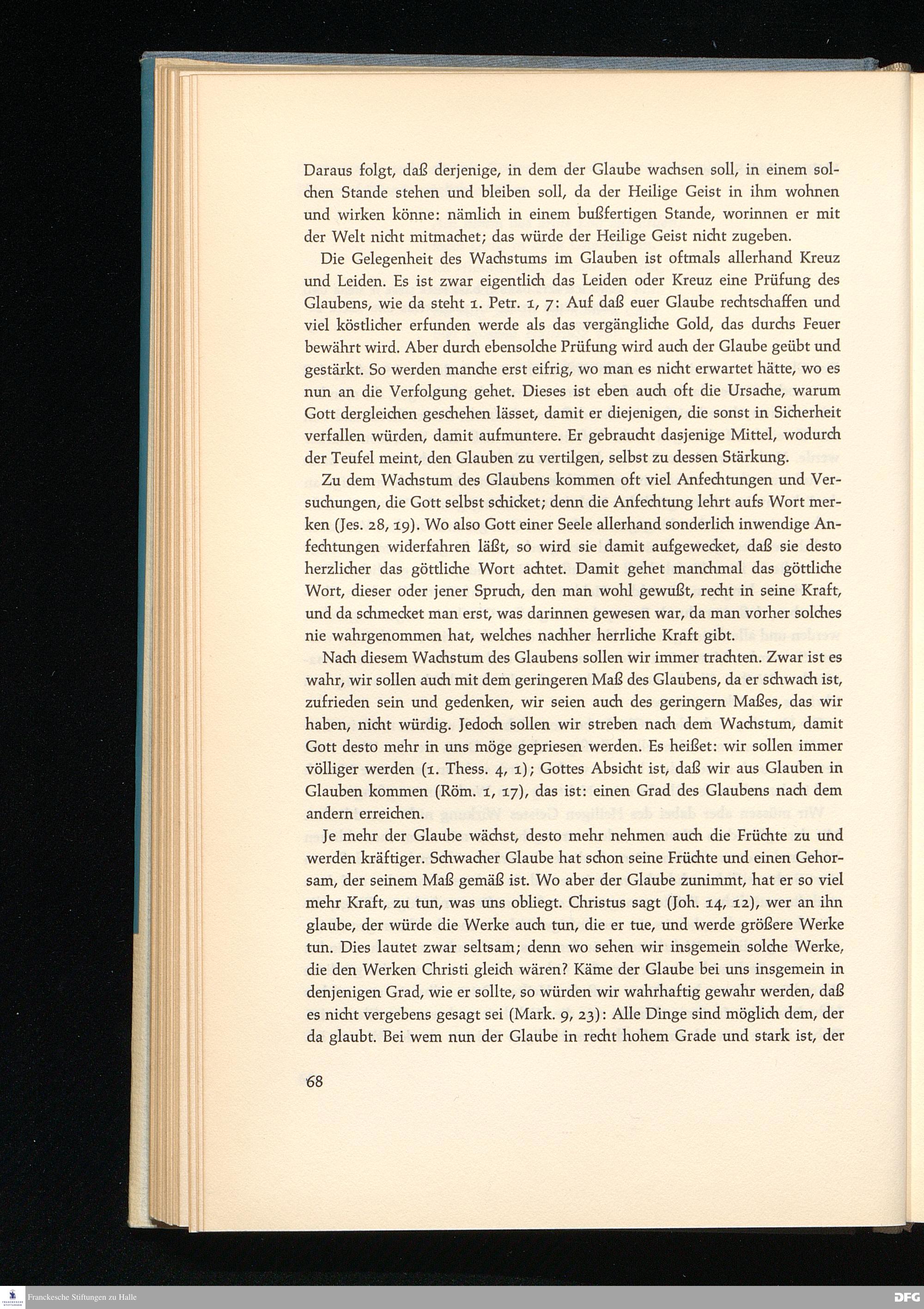 Daraus folgt, daß derjenige, in dem der Glaube wachsen soll, in einem solchen Stande stehen und bleiben soll, da der Heilige Geist in ihm wohnen und wirken könne: nämlich in einem bußfertigen Stande, worinnen er mit der Welt nicht mitmachet; das würde der Heilige Geist nicht zugeben.

Die Gelegenheit des Wachstums im Glauben ist oftmals allerhand Kreuz und Leiden. Es ist zwar eigentlich das Leiden oder Kreuz eine Prüfung des Glaubens, wie da steht 1. Petr. 1, 7: Auf daß euer Glaube rechtschaffen und viel köstlicher erfunden werde als das vergängliche Gold, das durchs Feuer bewährt wird. Aber durch ebensolche Prüfung wird auch der Glaube geübt und gestärkt. So werden manche erst eifrig, wo man es nicht erwartet hätte, wo es nun an die Verfolgung gehet. Dieses ist eben auch oft die Ursache, warum Gott dergleichen geschehen lässet, damit er diejenigen, die sonst in Sicherheit verfallen würden, damit aufmuntere. Er gebraucht dasjenige Mittel, wodurch der Teufel meint, den Glauben zu vertilgen, selbst zu dessen Stärkung.

Zu dem Wachstum des Glaubens kommen oft viel Anfechtungen und Versuchungen, die Gott selbst schicket; denn die Anfechtung lehrt aufs Wort merken (Jes. 28, 19). Wo also Gott einer Seele allerhand sonderlich inwendige Anfechtungen widerfahren läßt, so wird sie damit aufgewecket, daß sie desto herzlicher das göttliche Wort achtet. Damit gehet manchmal das göttliche Wort, dieser oder jener Spruch, den man wohl gewußt, recht in seine Kraft, und da schmecket man erst, was darinnen gewesen war, da man vorher solches nie wahrgenommen hat, welches nachher herrliche Kraft gibt.

Nach diesem Wachstum des Glaubens sollen wir immer trachten. Zwar ist es wahr, wir sollen auch mit dem geringeren Maß des Glaubens, da er schwach ist, zufrieden sein und gedenken, wir seien auch des geringern Maßes, das wir haben, nicht würdig. Jedoch sollen wir streben nach dem Wachstum, damit Gott desto mehr in uns möge gepriesen werden. Es heißet: wir sollen immer völliger werden (1. Thess. 4, 1); Gottes Absicht ist, daß wir aus Glauben in Glauben kommen (Röm. 1, 17), das ist: einen Grad des Glaubens nach dem andern erreichen.

Je mehr der Glaube wächst, desto mehr nehmen auch die Früchte zu und werden kräftiger. Schwacher Glaube hat schon seine Früchte und einen Gehorsam, der seinem Maß gemäß ist. Wo aber der Glaube zunimmt, hat er so viel mehr Kraft, zu tun, was uns obliegt. Christus sagt (Joh. 14, 12), wer an ihn glaube, der würde die Werke auch tun, die er tue, und werde größere Werke tun. Dies lautet zwar seltsam; denn wo sehen wir insgemein solche Werke, die den Werken Christi gleich wären? Käme der Glaube bei uns insgemein in denjenigen Grad, wie er sollte, so würden wir wahrhaftig gewahr werden, daß es nicht vergebens gesagt sei (Mark. 9, 23): Alle Dinge sind möglich dem, der da glaubt. Bei wem nun der Glaube in recht hohem Grade und stark ist, der

68

Franckesche Stiftungen zu Halle

DFG